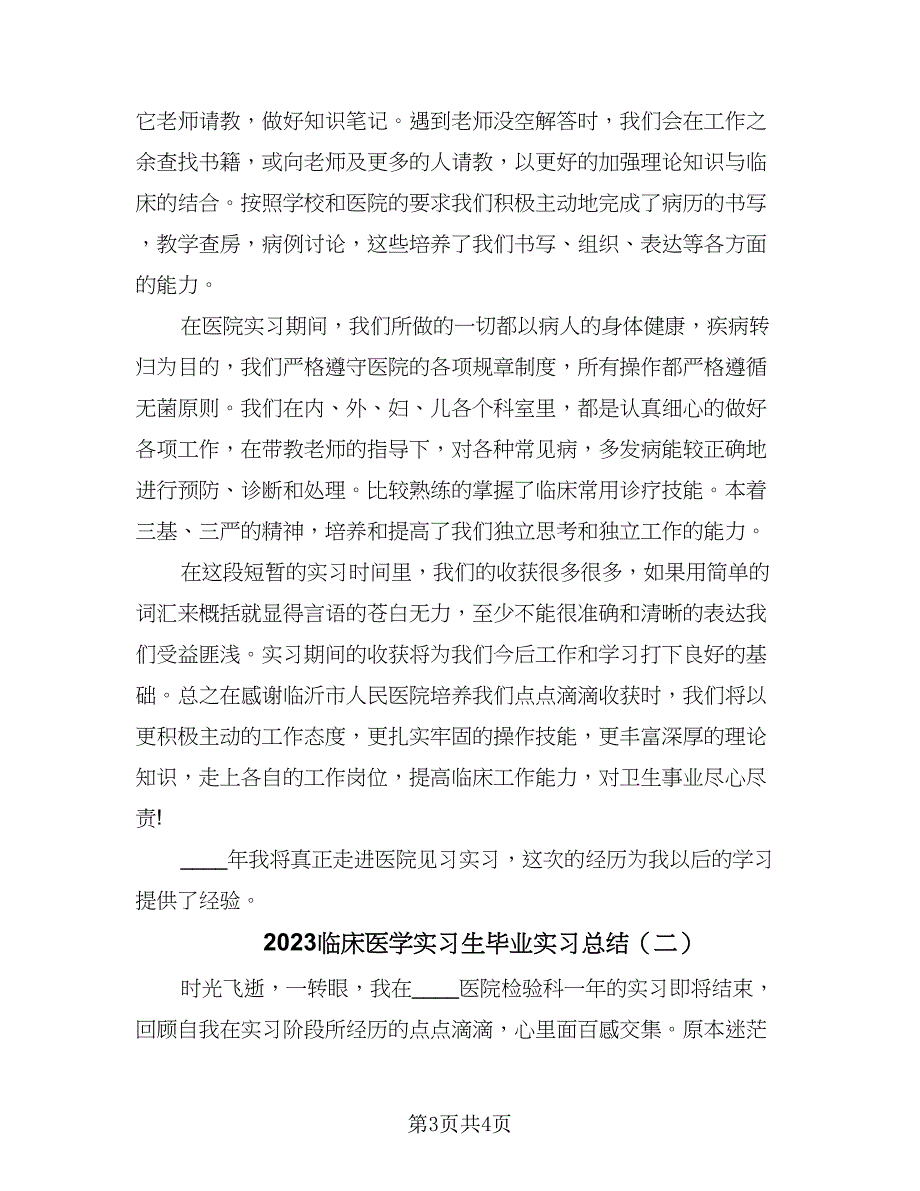 它老师请教，做好知识笔记。遇到老师没空解答时，我们会在工作之余查找书籍，或向老师及更多的人请教，以更好的加强理论知识与临床的结合。按照学校和医院的要求我们积极主动地完成了病历的书写，教学查房，病例讨论，这些培养了我们书写、组织、表达等各方面的能力。

在医院实习期间，我们所做的一切都以病人的身体健康，疾病转归为目的，我们严格遵守医院的各项规章制度，所有操作都严格遵循无菌原则。我们在内、外、妇、儿各个科室里，都是认真细心的做好各项工作，在带教老师的指导下，对各种常见病，多发病能较正确地进行预防、诊断和处理。比较熟练的掌握了临床常用诊疗技能。本着三基、三严的精神，培养和提高了我们独立思考和独立工作的能力。

在这段短暂的实习时间里，我们的收获很多很多，如果用简单的词汇来概括就显得言语的苍白无力，至少不能很准确和清晰的表达我们受益匪浅。实习期间的收获将为我们今后工作和学习打下良好的基础。总之在感谢临沂市人民医院培养我们点点滴滴收获时，我们将以更积极主动的工作态度，更扎实牢固的操作技能，更丰富深厚的理论知识，走上各自的工作岗位，提高临床工作能力，对卫生事业尽心尽责!

____年我将真正走进医院见习实习，这次的经历为我以后的学习提供了经验。

2023临床医学实习生毕业实习总结（二）

时光飞逝，一转眼，我在____医院检验科一年的实习即将结束，回顾自我在实习阶段所经历的点点滴滴，心里面百感交集。原本迷茫

第3页共4页